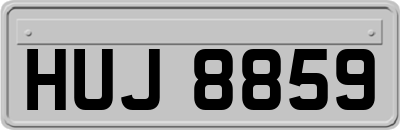 HUJ 8859